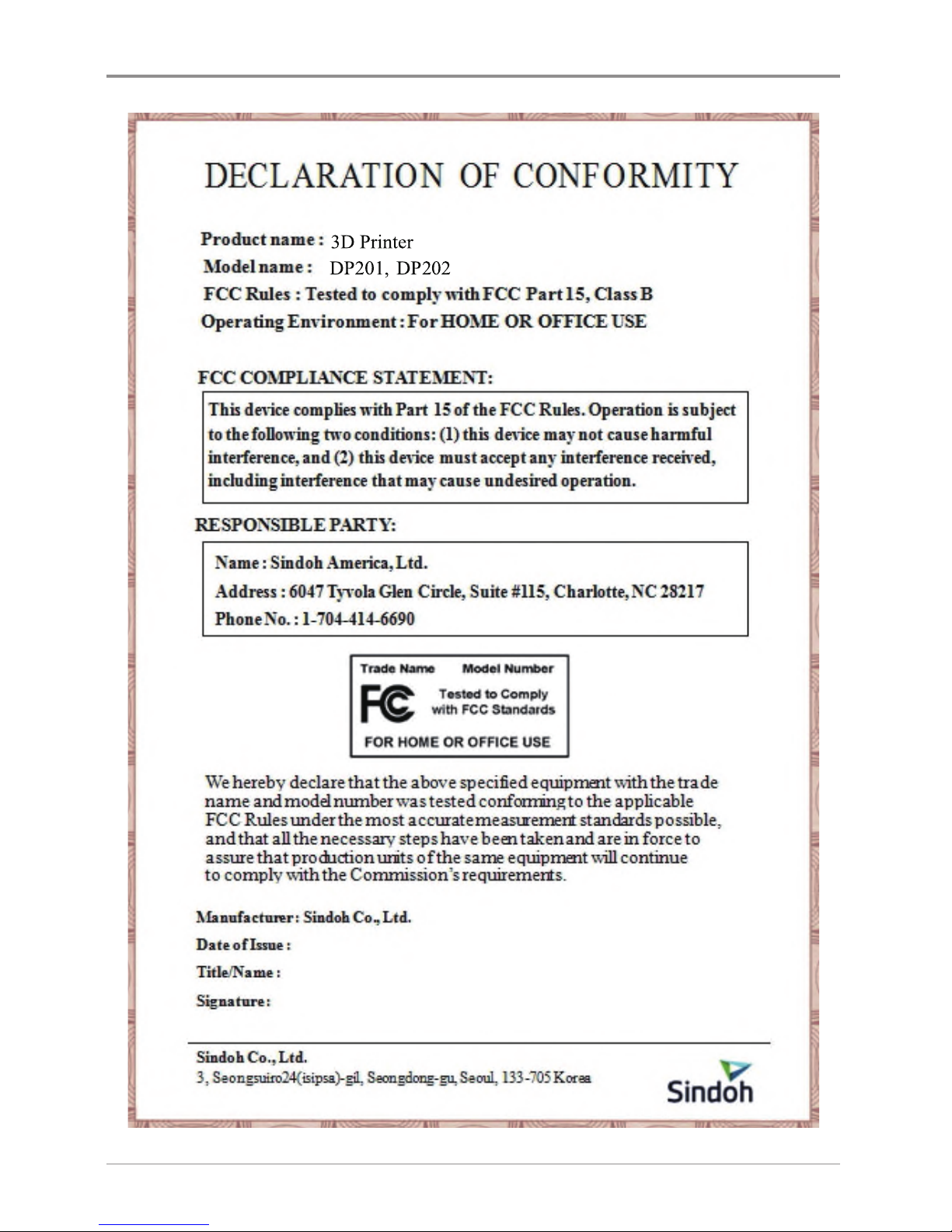 DECLARATION OF CONFORMITY

Product name : 3D Printer
Model name : DP201, DP202
FCC Rules : Tested to comply with FCC Part 15, Class B
Operating Environment : For HOME OR OFFICE USE

FCC COMPLIANCE STATEMENT:

This device complies with Part 15 of the FCC Rules. Operation is subject to the following two conditions: (1) this device may not cause harmful interference, and (2) this device must accept any interference received, including interference that may cause undesired operation.

RESPONSIBLE PARTY:

Name : Sindoh America, Ltd.
Address : 6047 Tyvola Glen Circle, Suite #115, Charlotte, NC 28217
Phone No. : 1-704-414-6690

Trade Name Model Number
FC Tested to Comply with FCC Standards
FOR HOME OR OFFICE USE

We hereby declare that the above specified equipment with the trade name and model number was tested conforming to the applicable FCC Rules under the most accurate measurement standards possible, and that all the necessary steps have been taken and are in force to assure that production units of the same equipment will continue to comply with the Commission's requirements.

Manufacturer : Sindoh Co., Ltd.
Date of Issue :
Title/Name :
Signature :

Sindoh Co., Ltd.
3, Seongsuiro24(isipsa)-gil, Seongdong-gu, Seoul, 133-705 Korea

Sindoh